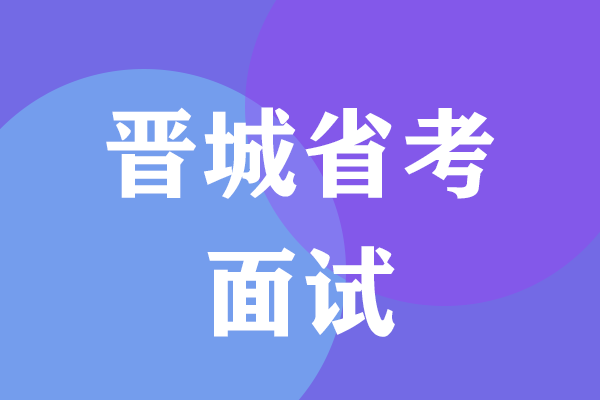 晋城省考
面试